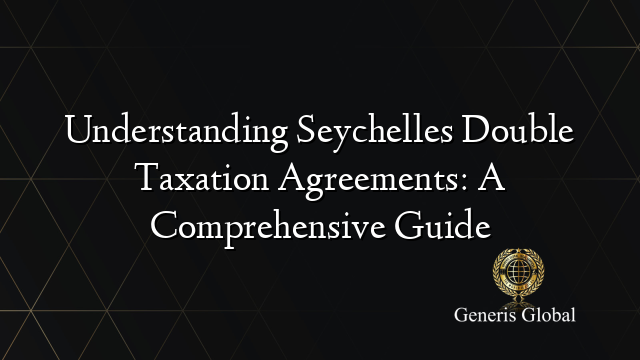 Understanding Seychelles Double Taxation Agreements: A Comprehensive Guide

Generis Global